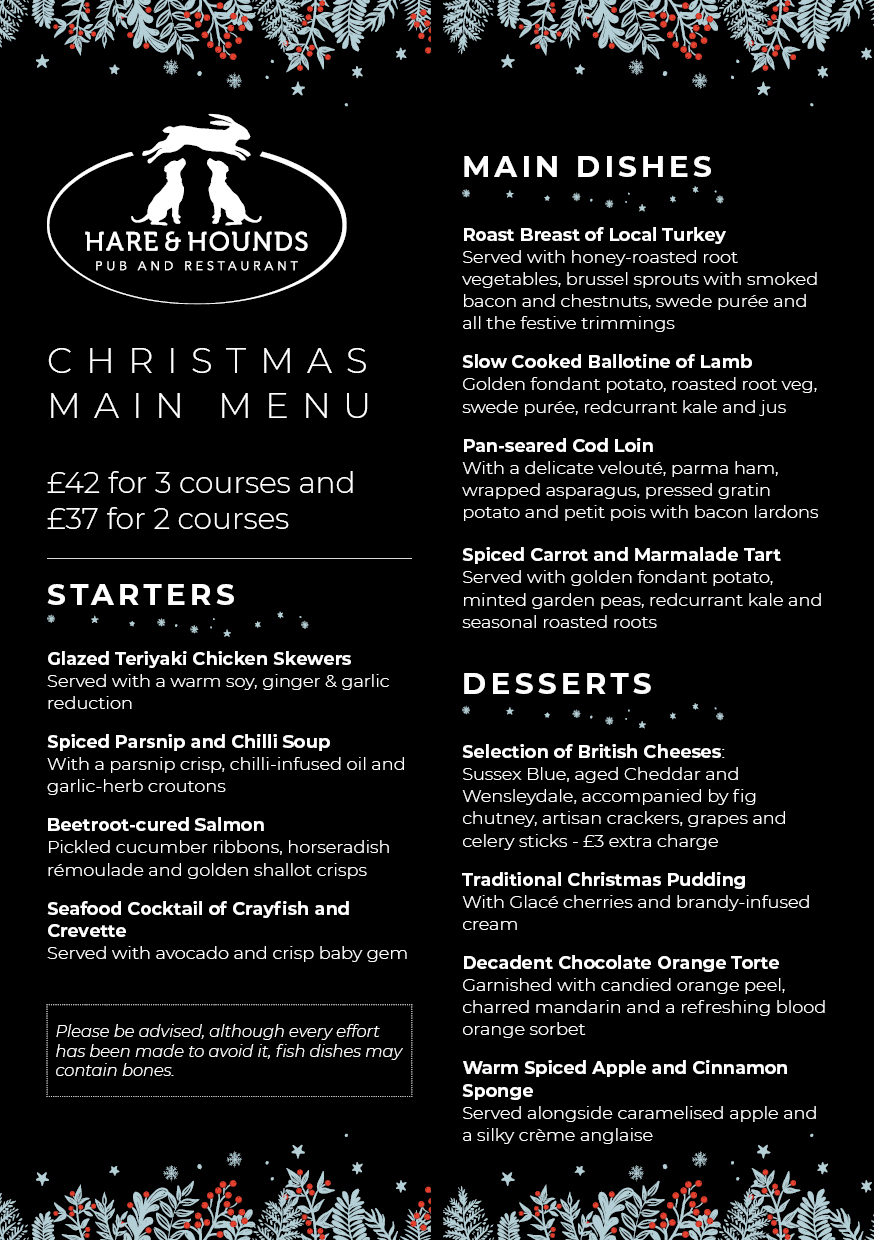 HARE & HOUNDS
PUB AND RESTAURANT

CHRISTMAS MAIN MENU

£42 for 3 courses and £37 for 2 courses

STARTERS

Glazed Teriyaki Chicken Skewers
Served with a warm soy, ginger & garlic reduction

Spiced Parsnip and Chilli Soup
With a parsnip crisp, chilli-infused oil and garlic-herb croutons

Beetroot-cured Salmon
Pickled cucumber ribbons, horseradish rémoulade and golden shallot crisps

Seafood Cocktail of Crayfish and Crevette
Served with avocado and crisp baby gem

Please be advised, although every effort has been made to avoid it, fish dishes may contain bones.

MAIN DISHES

Roast Breast of Local Turkey
Served with honey-roasted root vegetables, brussel sprouts with smoked bacon and chestnuts, swede purée and all the festive trimmings

Slow Cooked Ballotine of Lamb
Golden fondant potato, roasted root veg, swede purée, redcurrant kale and jus

Pan-seared Cod Loin
With a delicate velouté, parma ham, wrapped asparagus, pressed gratin potato and petit pois with bacon lardons

Spiced Carrot and Marmalade Tart
Served with golden fondant potato, minted garden peas, redcurrant kale and seasonal roasted roots

DESSERTS

Selection of British Cheeses:
Sussex Blue, aged Cheddar and Wensleydale, accompanied by fig chutney, artisan crackers, grapes and celery sticks - £3 extra charge

Traditional Christmas Pudding
With Glacé cherries and brandy-infused cream

Decadent Chocolate Orange Torte
Garnished with candied orange peel, charred mandarin and a refreshing blood orange sorbet

Warm Spiced Apple and Cinnamon Sponge
Served alongside caramelised apple and a silky crème anglaise